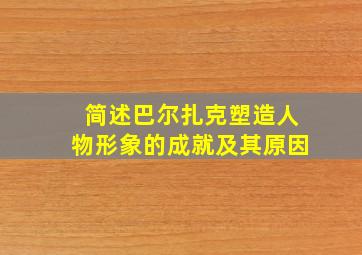 简述巴尔扎克塑造人物形象的成就及其原因